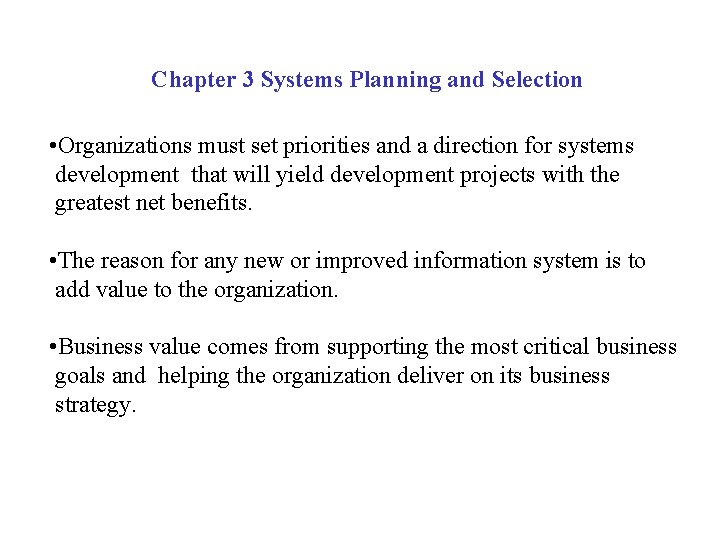 Chapter 3 Systems Planning and Selection

• Organizations must set priorities and a direction for systems development that will yield development projects with the greatest net benefits.

• The reason for any new or improved information system is to add value to the organization.

• Business value comes from supporting the most critical business goals and helping the organization deliver on its business strategy.